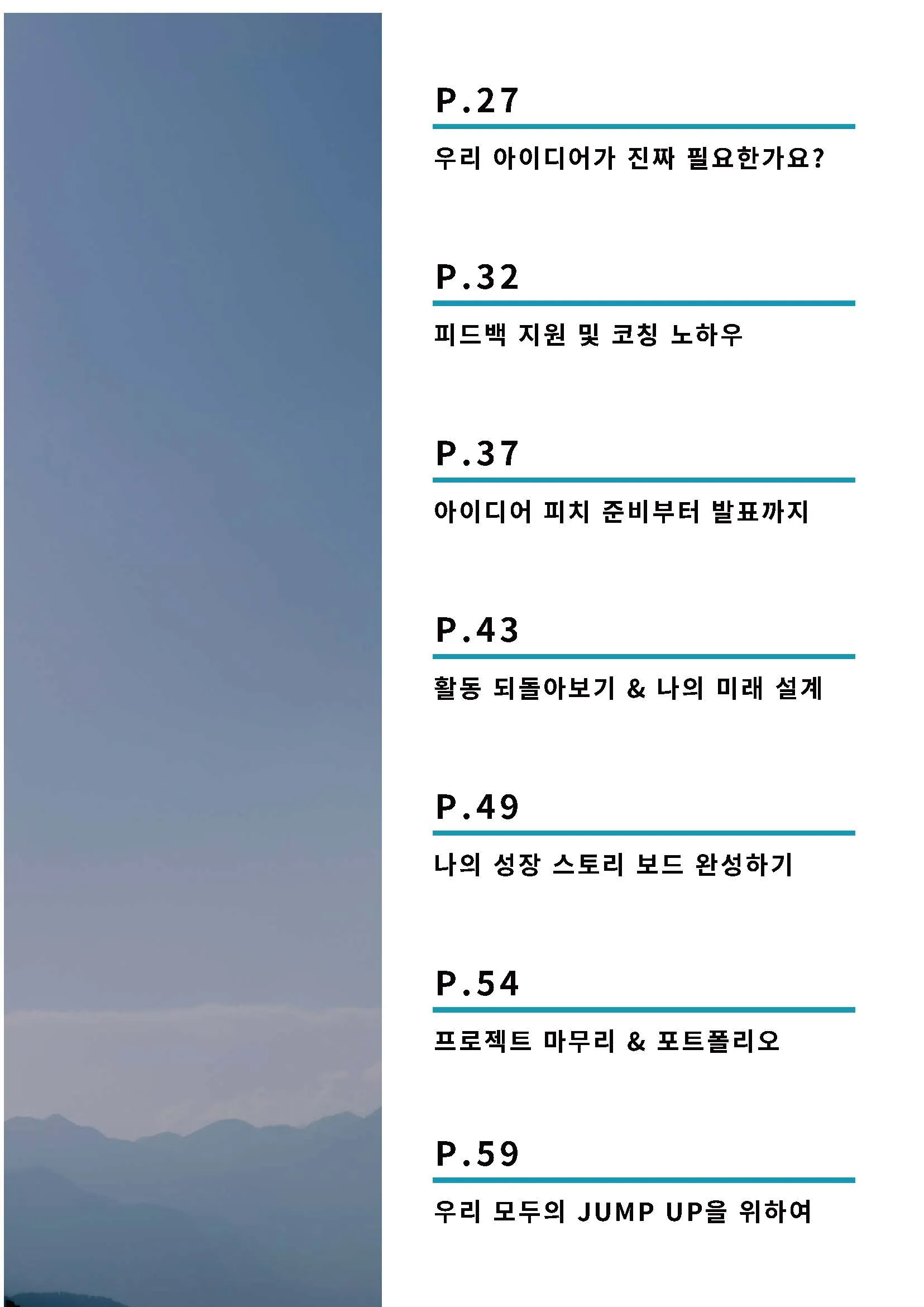 P.27

우리 아이디어가 진짜 필요한가요?

P.32

피드백 지원 및 코칭 노하우

P.37

아이디어 피치 준비부터 발표까지

P.43

활동 되돌아보기 & 나의 미래 설계

P.49

나의 성장 스토리 보드 완성하기

P.54

프로젝트 마무리 & 포트폴리오

P.59

우리 모두의 JUMP UP을 위하여